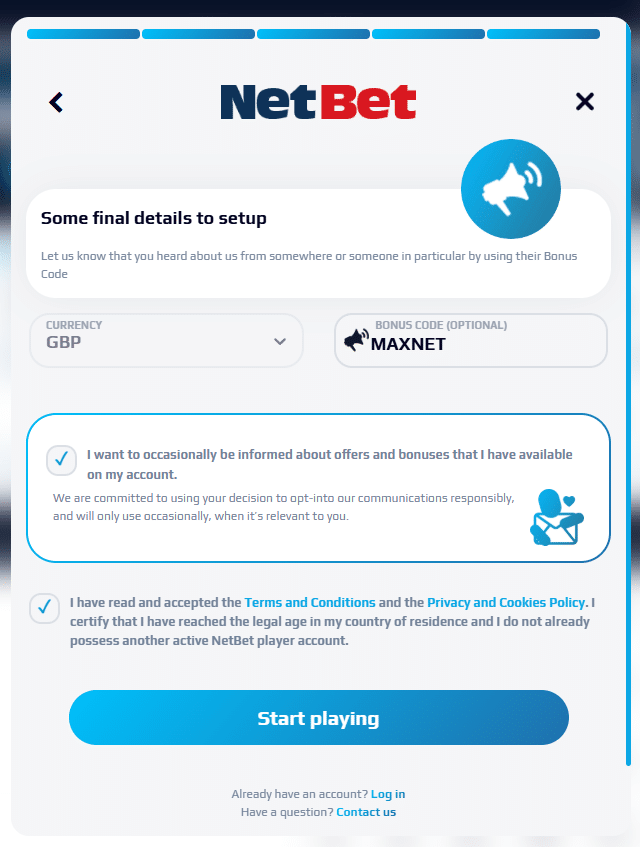 NetBet

Some final details to setup

Let us know that you heard about us from somewhere or someone in particular by using their Bonus Code

CURRENCY
GBP

BONUS CODE (OPTIONAL)
MAXNET

I want to occasionally be informed about offers and bonuses that I have available on my account.

We are committed to using your decision to opt-into our communications responsibly, and will only use occasionally, when it's relevant to you.

I have read and accepted the Terms and Conditions and the Privacy and Cookies Policy. I certify that I have reached the legal age in my country of residence and I do not already possess another active NetBet player account.

Start playing

Already have an account? Log in
Have a question? Contact us